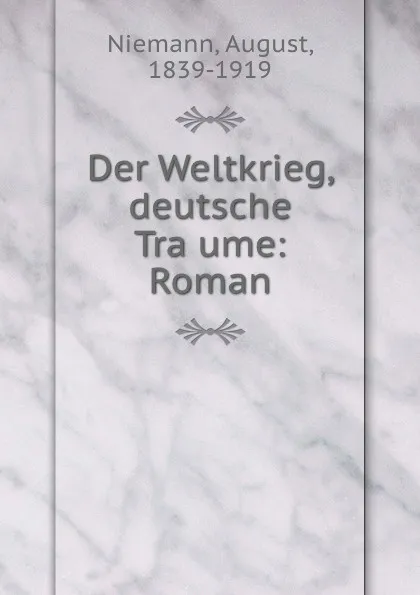 Niemann, August, 1839-1919

Der Weltkrieg, deutsche Tra ume: Roman